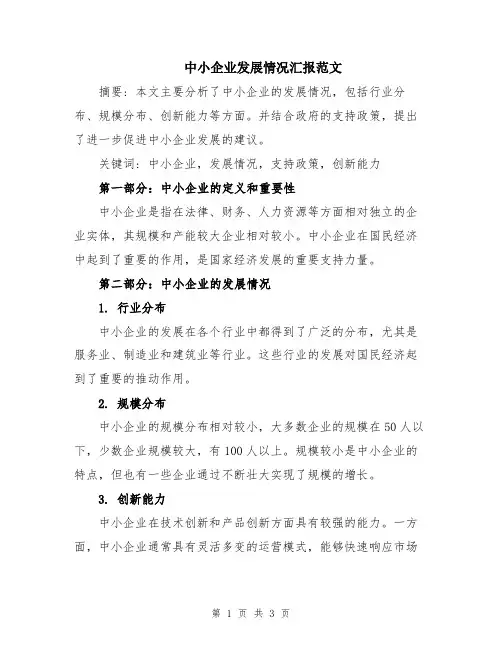 中小企业发展情况汇报范文

摘要：本文主要分析了中小企业的发展情况，包括行业分布、规模分布、创新能力等方面。并结合政府的支持政策，提出了进一步促进中小企业发展的建议。

关键词：中小企业，发展情况，支持政策，创新能力

第一部分：中小企业的定义和重要性

中小企业是指在法律、财务、人力资源等方面相对独立的企业实体，其规模和产能较大企业相对较小。中小企业在国民经济中起到了重要的作用，是国家经济发展的重要支持力量。

第二部分：中小企业的发展情况

1. 行业分布

中小企业的发展在各个行业中都得到了广泛的分布，尤其是服务业、制造业和建筑业等行业。这些行业的发展对国民经济起到了重要的推动作用。

2. 规模分布

中小企业的规模分布相对较小，大多数企业的规模在50人以下，少数企业规模较大，有100人以上。规模较小是中小企业的特点，但也有一些企业通过不断壮大实现了规模的增长。

3. 创新能力

中小企业在技术创新和产品创新方面具有较强的能力。一方面，中小企业通常具有灵活多变的运营模式，能够快速响应市场

第 1 页 共 3 页